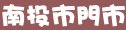 南投市門市